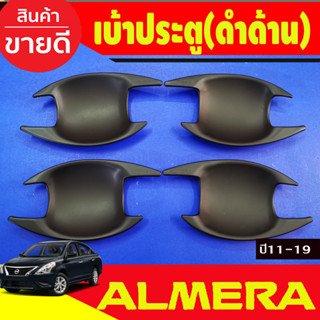 สินค้า
ขายดี

เบ้าประตู(ดำด้าน)

ปี11-19

ALMERA